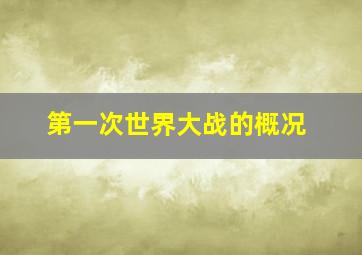 第一次世界大战的概况